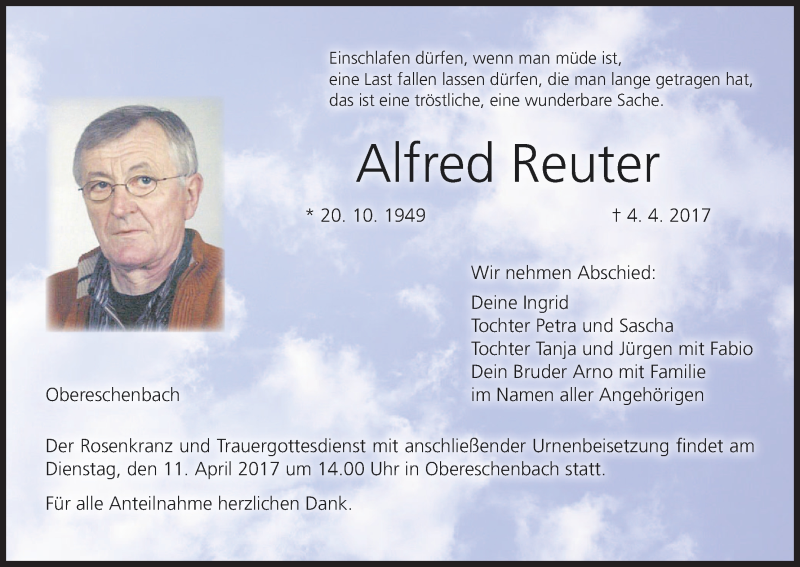 Einschlafen dürfen, wenn man müde ist,
eine Last fallen lassen dürfen, die man lange getragen hat,
das ist eine tröstliche, eine wunderbare Sache.

Alfred Reuter

* 20. 10. 1949 † 4. 4. 2017

Wir nehmen Abschied:

Deine Ingrid
Tochter Petra und Sascha
Tochter Tanja und Jürgen mit Fabio
Dein Bruder Arno mit Familie
im Namen aller Angehörigen

Obereschenbach

Der Rosenkranz und Trauergottesdienst mit anschließender Urnenbeisetzung findet am Dienstag, den 11. April 2017 um 14.00 Uhr in Obereschenbach statt.

Für alle Anteilnahme herzlichen Dank.